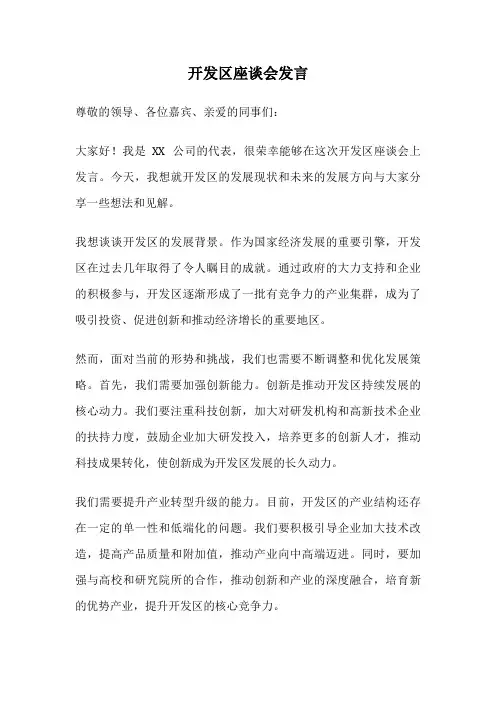 开发区座谈会发言

尊敬的领导、各位嘉宾、亲爱的同事们：

大家好！我是 XX 公司的代表，很荣幸能够在这次开发区座谈会上发言。今天，我想就开发区的发展现状和未来的发展方向与大家分享一些想法和见解。

我想谈谈开发区的发展背景。作为国家经济发展的重要引擎，开发区在过去几年取得了令人瞩目的成就。通过政府的大力支持和企业的积极参与，开发区逐渐形成了一批有竞争力的产业集群，成为了吸引投资、促进创新和推动经济增长的重要地区。

然而，面对当前的形势和挑战，我们也需要不断调整和优化发展策略。首先，我们需要加强创新能力。创新是推动开发区持续发展的核心动力。我们要注重科技创新，加大对研发机构和高新技术企业的扶持力度，鼓励企业加大研发投入，培养更多的创新人才，推动科技成果转化，使创新成为开发区发展的长久动力。

我们需要提升产业转型升级的能力。目前，开发区的产业结构还存在一定的单一性和低端化的问题。我们要积极引导企业加大技术改造，提高产品质量和附加值，推动产业向中高端迈进。同时，要加强与高校和研究院所的合作，推动创新和产业的深度融合，培育新的优势产业，提升开发区的核心竞争力。